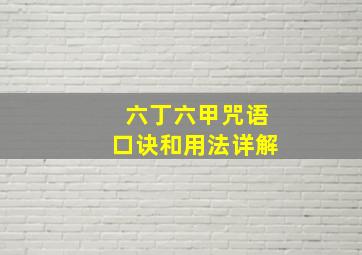 六丁六甲咒语
口诀和用法详解